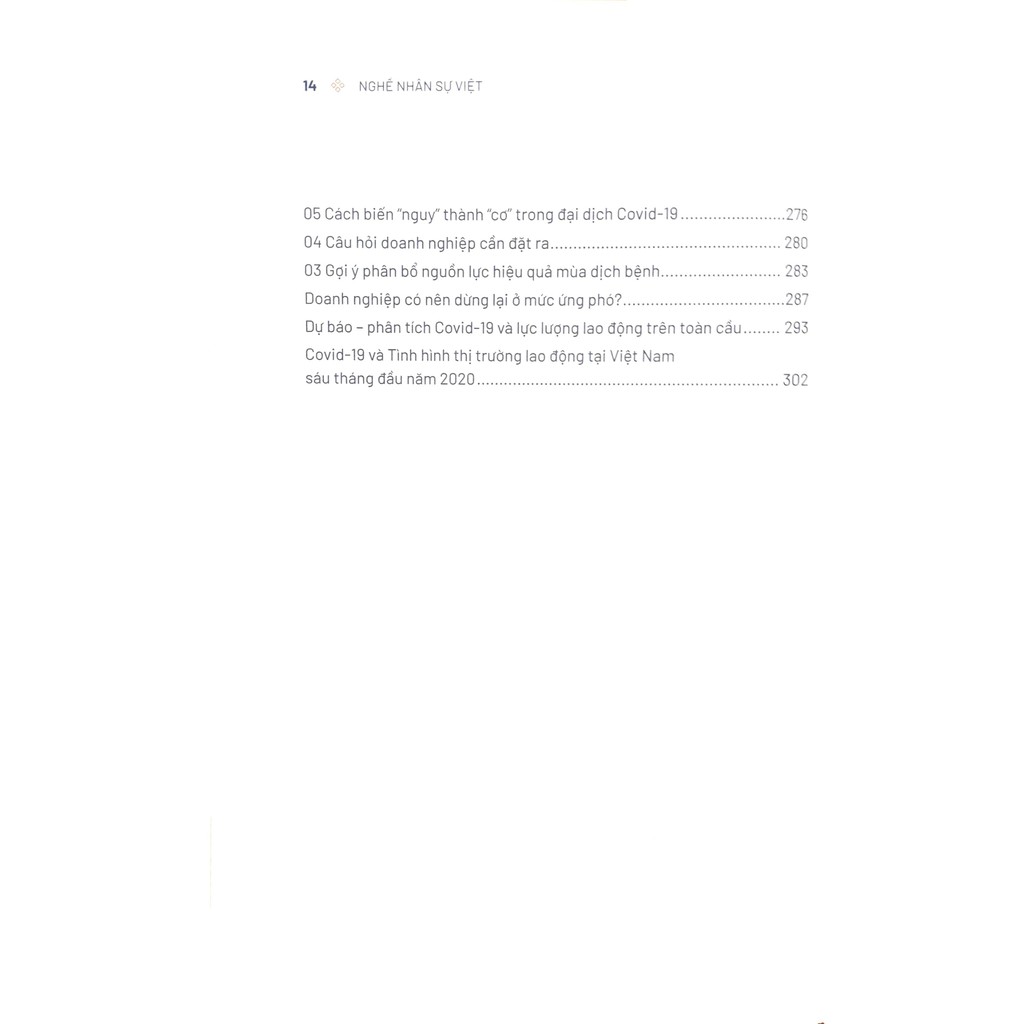 14 NGHỀ NHÂN SỰ VIỆT

05 Cách biến "nguy" thành "cơ" trong đại dịch Covid-19 276
04 Câu hỏi doanh nghiệp cần đặt ra 280
03 Gợi ý phân bổ nguồn lực hiệu quả mùa dịch bệnh 283
Doanh nghiệp có nên dừng lại ở mức ứng phó? 287
Dự báo – phân tích Covid-19 và lực lượng lao động trên toàn cầu 293
Covid-19 và Tình hình thị trường lao động tại Việt Nam sáu tháng đầu năm 2020 302